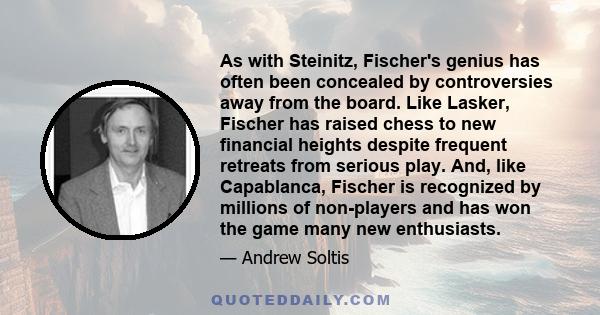 As with Steinitz, Fischer's genius has often been concealed by controversies away from the board. Like Lasker, Fischer has raised chess to new financial heights despite frequent retreats from serious play. And, like Capablanca, Fischer is recognized by millions of non-players and has won the game many new enthusiasts.

— Andrew Soltis

QUOTEDDAILY.COM